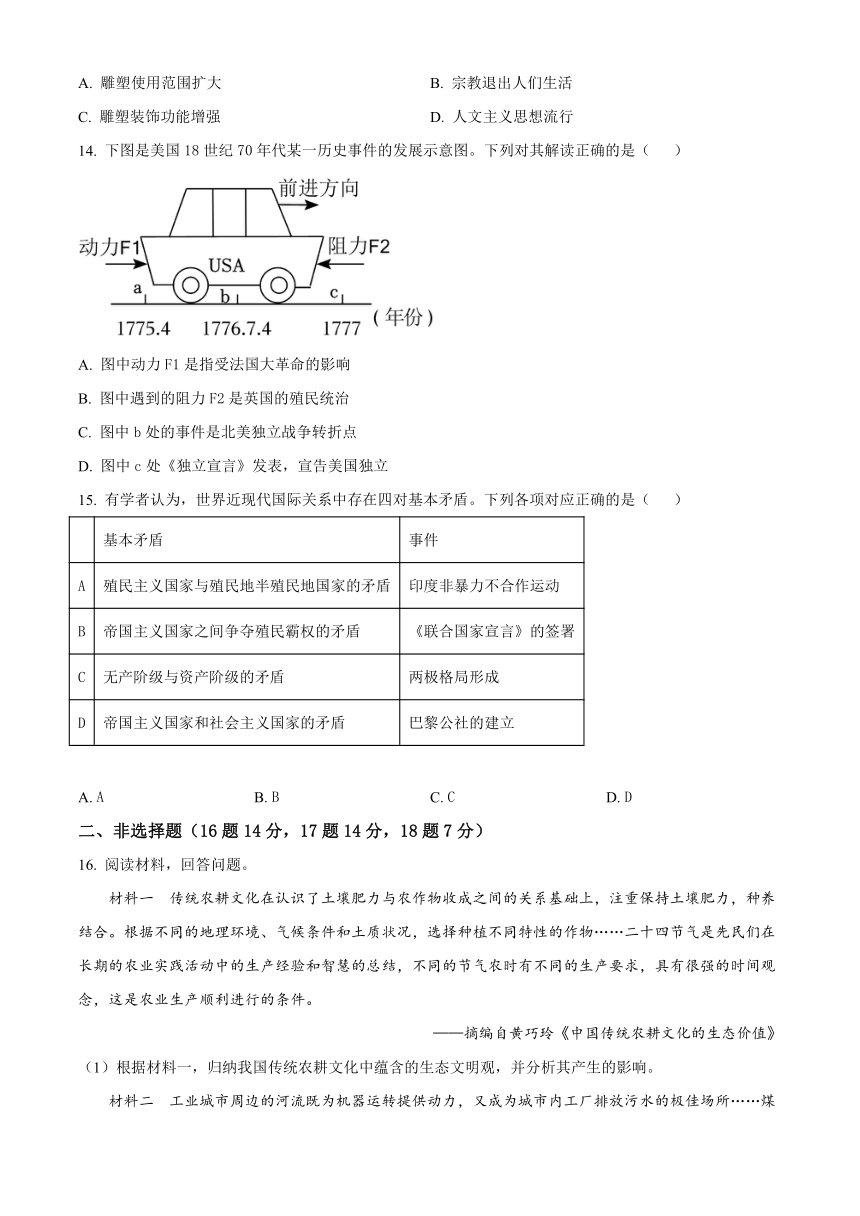 A. 雕塑使用范围扩大

B. 宗教退出人们生活

C. 雕塑装饰功能增强

D. 人文主义思想流行

14. 下图是美国 18 世纪 70 年代某一历史事件的发展示意图。下列对其解读正确的是（　　）

前进方向

动力F1

USA

阻力F2

a

b

c

1775.4

1776.7.4

1777

（年份）

A. 图中动力 F1 是指受法国大革命的影响

B. 图中遇到的阻力 F2 是英国的殖民统治

C. 图中 b 处的事件是北美独立战争转折点

D. 图中 c 处《独立宣言》发表，宣告美国独立

15. 有学者认为，世界近现代国际关系中存在四对基本矛盾。下列各项对应正确的是（　　）

| | 基本矛盾 | 事件 |
|---|---|---|
| A | 殖民主义国家与殖民地半殖民地国家的矛盾 | 印度非暴力不合作运动 |
| B | 帝国主义国家之间争夺殖民霸权的矛盾 | 《联合国家宣言》的签署 |
| C | 无产阶级与资产阶级的矛盾 | 两极格局形成 |
| D | 帝国主义国家和社会主义国家的矛盾 | 巴黎公社的建立 |

A. A

B. B

C. C

D. D

二、非选择题（16 题 14 分，17 题 14 分，18 题 7 分）

16. 阅读材料，回答问题。

材料一　传统农耕文化在认识了土壤肥力与农作物收成之间的关系基础上，注重保持土壤肥力，种养结合。根据不同的地理环境、气候条件和土质状况，选择种植不同特性的作物……二十四节气是先民们在长期的农业实践活动中的生产经验和智慧的总结，不同的节气农时有不同的生产要求，具有很强的时间观念，这是农业生产顺利进行的条件。

——摘编自黄巧玲《中国传统农耕文化的生态价值》

（1）根据材料一，归纳我国传统农耕文化中蕴含的生态文明观，并分析其产生的影响。

材料二　工业城市周边的河流既为机器运转提供动力，又成为城市内工厂排放污水的极佳场所……煤